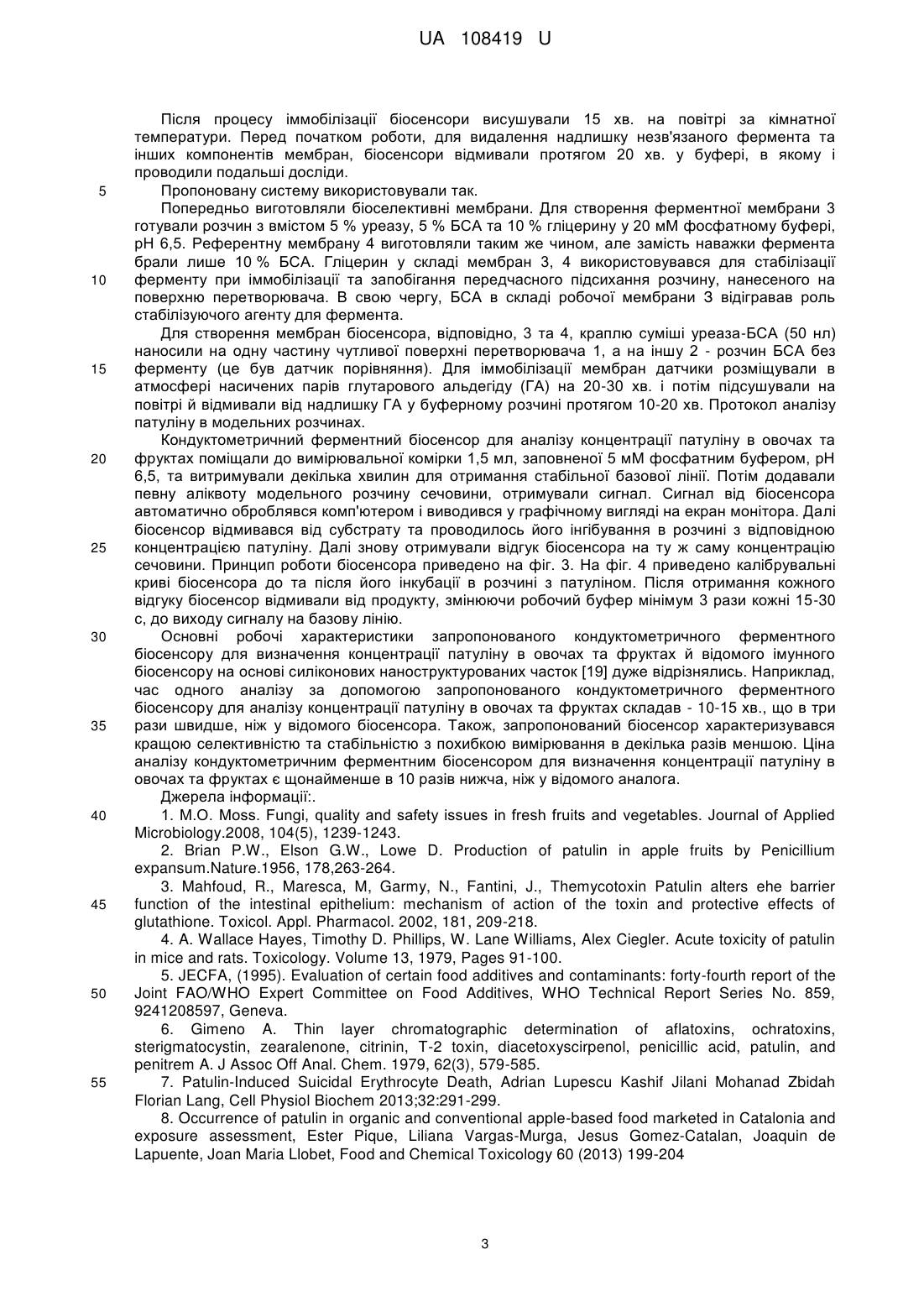 UA 108419 U

Після процесу іммобілізації біосенсори висушували 15 хв. на повітрі за кімнатної температури. Перед початком роботи, для видалення надлишку незв'язаного фермента та інших компонентів мембран, біосенсори відмивали протягом 20 хв. у буфері, в якому і проводили подальші досліди.

5 Пропоновану систему використовували так.

Попередньо виготовляли біоселективні мембрани. Для створення ферментної мембрани 3 готували розчин з вмістом 5 % уреазу, 5 % БСА та 10 % гліцерину у 20 мМ фосфатному буфері, pH 6,5. Референтну мембрану 4 виготовляли таким же чином, але замість наважки фермента брали лише 10 % БСА. Гліцерин у складі мембран 3, 4 використовувався для стабілізації 10 ферменту при іммобілізації та запобігання передчасного підсихання розчину, нанесеного на поверхню перетворювача. В свою чергу, БСА в складі робочої мембрани 3 відігравав роль стабілізуючого агенту для фермента.

Для створення мембран біосенсора, відповідно, 3 та 4, краплю суміші уреаза-БСА (50 нл) наносили на одну частину чутливої поверхні перетворювача 1, а на іншу 2 - розчин БСА без 15 ферменту (це був датчик порівняння). Для іммобілізації мембран датчики розміщували в атмосфері насичених парів глутарового альдегіду (ГА) на 20-30 хв. і потім підсушували на повітрі й відмивали від надлишку ГА у буферному розчині протягом 10-20 хв. Протокол аналізу патуліну в модельних розчинах.

Кондуктометричний ферментний біосенсор для аналізу концентрації патуліну в овочах та 20 фруктах поміщали до вимірювальної комірки 1,5 мл, заповненої 5 мМ фосфатним буфером, pH 6,5, та витримували декілька хвилин для отримання стабільної базової лінії. Потім додавали певну аліквоту модельного розчину сечовини, отримували сигнал. Сигнал від біосенсора автоматично оброблявся комп'ютером і виводився у графічному вигляді на екран монітора. Далі біосенсор відмивався від субстрату та проводилось його інгібування в розчині з відповідною 25 концентрацією патуліну. Далі знову отримували відгук біосенсора на ту ж саму концентрацію сечовини. Принцип роботи біосенсора приведено на фіг. 3. На фіг. 4 приведено калібрувальні криві біосенсора до та після його інкубації в розчині з патуліном. Після отримання кожного відгуку біосенсор відмивали від продукту, змінюючи робочий буфер мінімум 3 рази кожні 15-30 с, до виходу сигналу на базову лінію.

30 Основні робочі характеристики запропонованого кондуктометричного ферментного біосенсору для визначення концентрації патуліну в овочах та фруктах й відомого імунного біосенсору на основі силіконових наноструктурованих часток [19] дуже відрізнялись. Наприклад, час одного аналізу за допомогою запропонованого кондуктометричного ферментного біосенсору для аналізу концентрації патуліну в овочах та фруктах складав - 10-15 хв., що в три 35 рази швидше, ніж у відомого біосенсора. Також, запропонований біосенсор характеризувався кращою селективністю та стабільністю з похибкою вимірювання в декілька разів меншою. Ціна аналізу кондуктометричним ферментним біосенсором для визначення концентрації патуліну в овочах та фруктах є щонайменше в 10 разів нижча, ніж у відомого аналога.

Джерела інформації:.

40 1. M.O. Moss. Fungi, quality and safety issues in fresh fruits and vegetables. Journal of Applied Microbiology.2008, 104(5), 1239-1243.

2. Brian P.W., Elson G.W., Lowe D. Production of patulin in apple fruits by Penicillium expansum.Nature.1956, 178,263-264.

3. Mahfoud, R., Maresca, M, Garmy, N., Fantini, J., Themycotoxin Patulin alters ehe barrier 45 function of the intestinal epithelium: mechanism of action of the toxin and protective effects of glutathione. Toxicol. Appl. Pharmacol. 2002, 181, 209-218.

4. A. Wallace Hayes, Timothy D. Phillips, W. Lane Williams, Alex Ciegler. Acute toxicity of patulin in mice and rats. Toxicology. Volume 13, 1979, Pages 91-100.

5. JECFA, (1995). Evaluation of certain food additives and contaminants: forty-fourth report of the 50 Joint FAO/WHO Expert Committee on Food Additives, WHO Technical Report Series No. 859, 9241208597, Geneva.

6. Gimeno A. Thin layer chromatographic determination of aflatoxins, ochratoxins, sterigmatocystin, zearalenone, citrinin, T-2 toxin, diacetoxyscirpenol, penicillic acid, patulin, and penitrem A. J Assoc Off Anal. Chem. 1979, 62(3), 579-585.

55 7. Patulin-Induced Suicidal Erythrocyte Death, Adrian Lupescu Kashif Jilani Mohanad Zbidah Florian Lang, Cell Physiol Biochem 2013;32:291-299.

8. Occurrence of patulin in organic and conventional apple-based food marketed in Catalonia and exposure assessment, Ester Pique, Liliana Vargas-Murga, Jesus Gomez-Catalan, Joaquin de Lapuente, Joan Maria Llobet, Food and Chemical Toxicology 60 (2013) 199-204

3